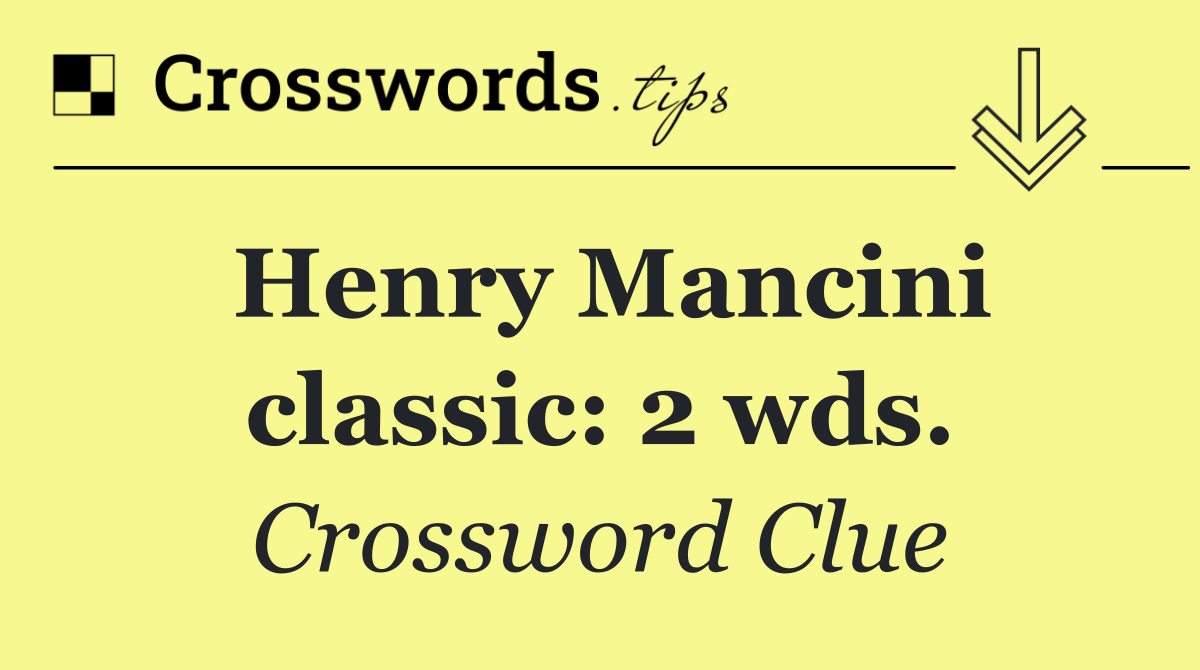 Crosswords.tips

Henry Mancini classic: 2 wds.

Crossword Clue